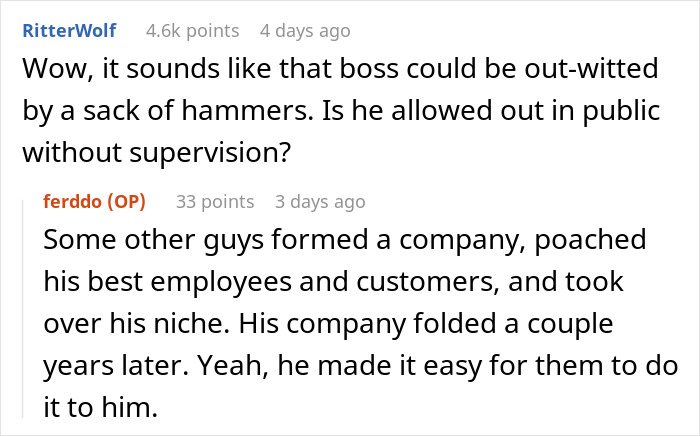 RitterWolf 4.6k points 4 days ago

Wow, it sounds like that boss could be out-witted by a sack of hammers. Is he allowed out in public without supervision?

ferddo (OP) 33 points 3 days ago

Some other guys formed a company, poached his best employees and customers, and took over his niche. His company folded a couple years later. Yeah, he made it easy for them to do it to him.